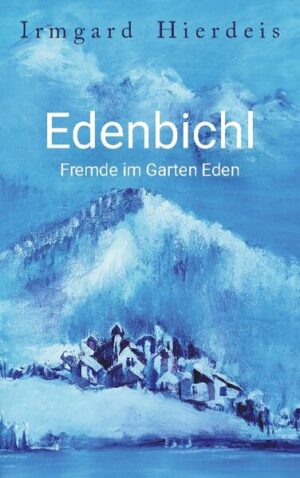 Irmgard Hierdeis

Edenbichl

Fremde im Garten Eden